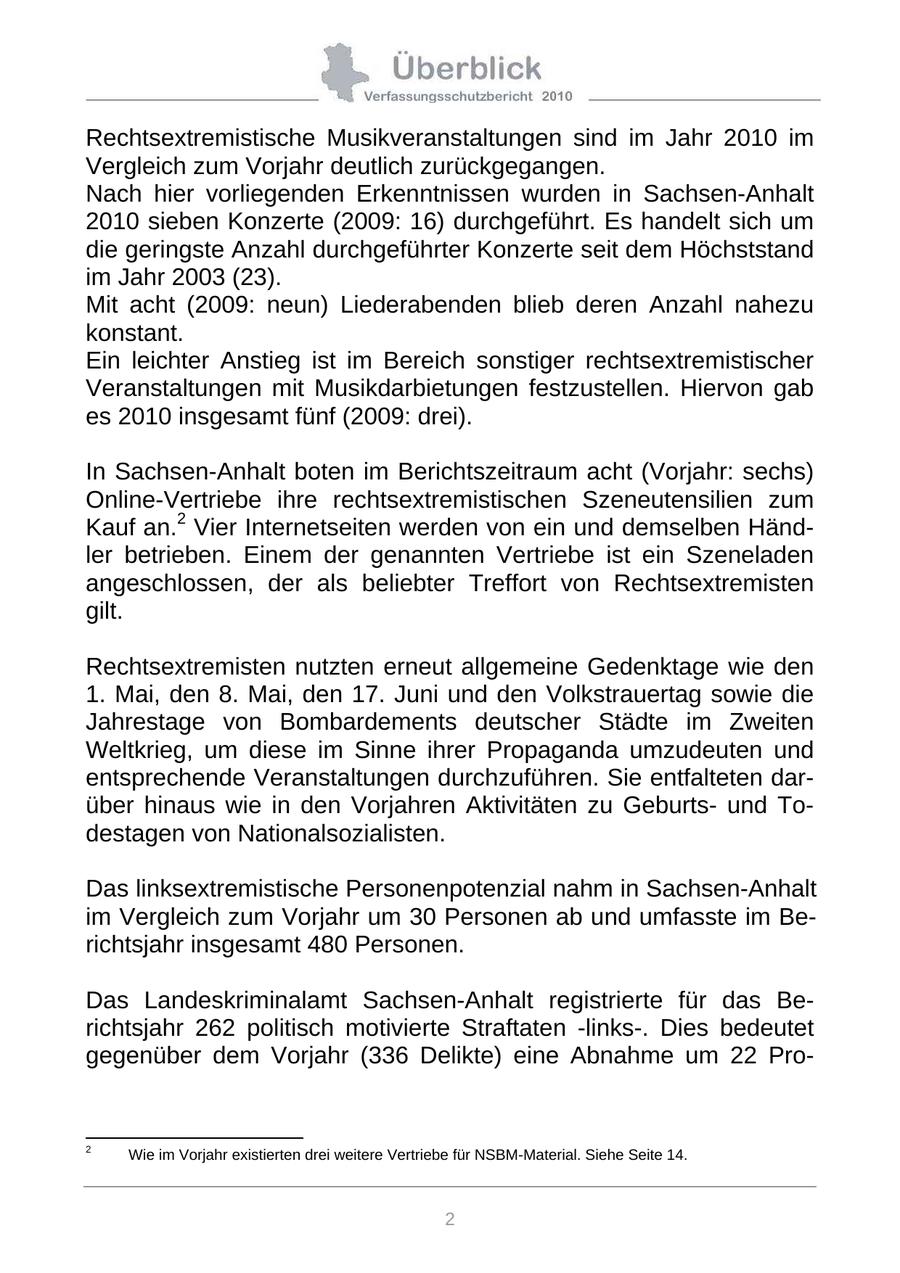 Überblick
Verfassungsschutzbericht 2010

Rechtsextremistische Musikveranstaltungen sind im Jahr 2010 im Vergleich zum Vorjahr deutlich zurückgegangen.
Nach hier vorliegenden Erkenntnissen wurden in Sachsen-Anhalt 2010 sieben Konzerte (2009: 16) durchgeführt. Es handelt sich um die geringste Anzahl durchgeführter Konzerte seit dem Höchststand im Jahr 2003 (23).
Mit acht (2009: neun) Liederabenden blieb deren Anzahl nahezu konstant.
Ein leichter Anstieg ist im Bereich sonstiger rechtsextremistischer Veranstaltungen mit Musikdarbietungen festzustellen. Hiervon gab es 2010 insgesamt fünf (2009: drei).

In Sachsen-Anhalt boten im Berichtszeitraum acht (Vorjahr: sechs) Online-Vertriebe ihre rechtsextremistischen Szeneutensilien zum Kauf an.$^2$ Vier Internetseiten werden von ein und demselben Händler betrieben. Einem der genannten Vertriebe ist ein Szeneladen angeschlossen, der als beliebter Treffort von Rechtsextremisten gilt.

Rechtsextremisten nutzten erneut allgemeine Gedenktage wie den 1. Mai, den 8. Mai, den 17. Juni und den Volkstrauertag sowie die Jahrestage von Bombardements deutscher Städte im Zweiten Weltkrieg, um diese im Sinne ihrer Propaganda umzudeuten und entsprechende Veranstaltungen durchzuführen. Sie entfalteten darüber hinaus wie in den Vorjahren Aktivitäten zu Geburts- und Todestagen von Nationalsozialisten.

Das linksextremistische Personenpotenzial nahm in Sachsen-Anhalt im Vergleich zum Vorjahr um 30 Personen ab und umfasste im Berichtsjahr insgesamt 480 Personen.

Das Landeskriminalamt Sachsen-Anhalt registrierte für das Berichtsjahr 262 politisch motivierte Straftaten -links-. Dies bedeutet gegenüber dem Vorjahr (336 Delikte) eine Abnahme um 22 Pro-

$^2$ Wie im Vorjahr existierten drei weitere Vertriebe für NSBM-Material. Siehe Seite 14.

2